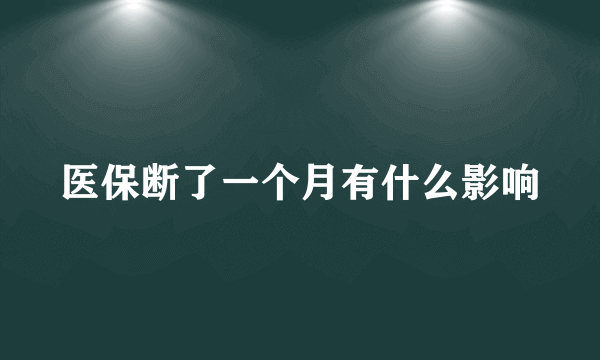 医保断了一个月有什么影响